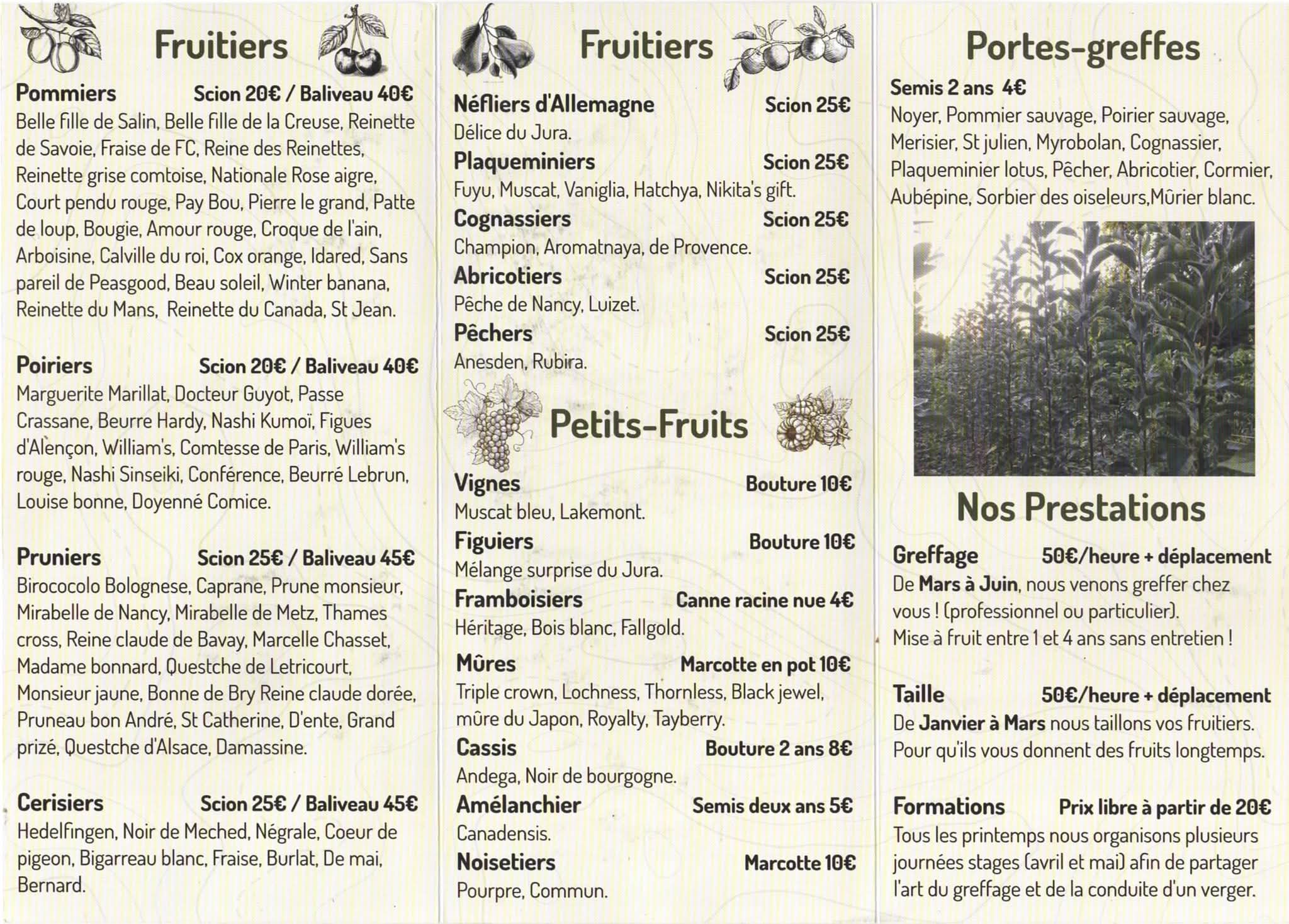 Fruitiers

Pommiers Scion 20€ / Baliveau 40€
Belle fille de Salin, Belle fille de la Creuse, Reinette de Savoie, Fraise de FC, Reine des Reinettes, Reinette grise comtoise, Nationale Rose aigre, Court pendu rouge, Pay Bou, Pierre le grand, Patte de loup, Bougie, Amour rouge, Croque de l'ain, Arboisine, Calville du roi, Cox orange, Idared, Sans pareil de Peasgood, Beau soleil, Winter banana, Reinette du Mans, Reinette du Canada, St Jean.

Poiriers Scion 20€ / Baliveau 40€
Marguerite Marillat, Docteur Guyot, Passe Crassane, Beurre Hardy, Nashi Kumoï, Figues d'Alençon, William's, Comtesse de Paris, William's rouge, Nashi Sinseiki, Conférence, Beurré Lebrun, Louise bonne, Doyenné Comice.

Pruniers Scion 25€ / Baliveau 45€
Birococolo Bolognese, Caprane, Prune monsieur, Mirabelle de Nancy, Mirabelle de Metz, Thames cross, Reine claude de Bavay, Marcelle Chasset, Madame bonnard, Questche de Letricourt, Monsieur jaune, Bonne de Bry Reine claude dorée, Pruneau bon André, St Catherine, D'ente, Grand prizé, Questche d'Alsace, Damassine.

Cerisiers Scion 25€ / Baliveau 45€
Hedelfingen, Noir de Meched, Négrale, Coeur de pigeon, Bigarreau blanc, Fraise, Burlat, De mai, Bernard.

Fruitiers

Néfliers d'Allemagne Scion 25€
Délice du Jura.
Plaqueminiers Scion 25€
Fuyu, Muscat, Vaniglia, Hatchya, Nikita's gift.
Cognassiers Scion 25€
Champion, Aromatnaya, de Provence.
Abricotiers Scion 25€
Pêche de Nancy, Luizet.
Pêchers Scion 25€
Anesden, Rubira.

Petits-Fruits

Vignes Bouture 10€
Muscat bleu, Lakemont.
Figuiers Bouture 10€
Mélange surprise du Jura.
Framboisiers Canne racine nue 4€
Héritage, Bois blanc, Fallgold.
Mûres Marcotte en pot 10€
Triple crown, Lochness, Thornless, Black jewel, mûre du Japon, Royalty, Tayberry.
Cassis Bouture 2 ans 8€
Andega, Noir de bourgogne.
Amélanchier Semis deux ans 5€
Canadensis.
Noisetiers Marcotte 10€
Pourpre, Commun.

Portes-greffes

Semis 2 ans 4€
Noyer, Pommier sauvage, Poirier sauvage, Merisier, St julien, Myrobolan, Cognassier, Plaqueminier lotus, Pêcher, Abricotier, Cormier, Aubépine, Sorbier des oiseleurs,Mûrier blanc.

Nos Prestations

Greffage 50€/heure + déplacement
De Mars à Juin, nous venons greffer chez vous ! (professionnel ou particulier).
Mise à fruit entre 1 et 4 ans sans entretien !

Taille 50€/heure + déplacement
De Janvier à Mars nous taillons vos fruitiers. Pour qu'ils vous donnent des fruits longtemps.

Formations Prix libre à partir de 20€
Tous les printemps nous organisons plusieurs journées stages (avril et mai) afin de partager l'art du greffage et de la conduite d'un verger.